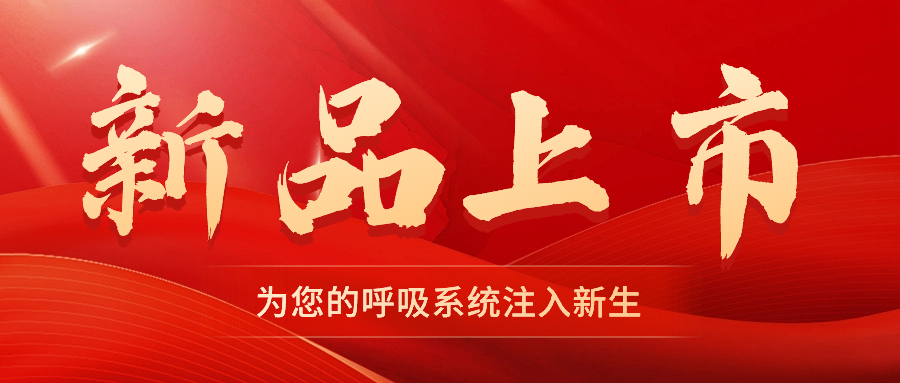 新品上市

为您的呼吸系统注入新生